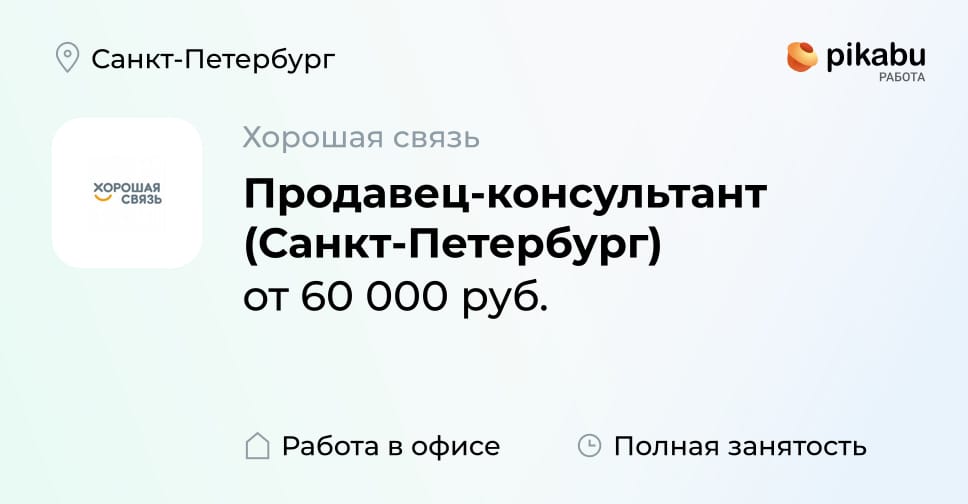 Санкт-Петербург

pikabu
РАБОТА

ХОРОШАЯ СВЯЗЬ

Хорошая связь

Продавец-консультант (Санкт-Петербург)

от 60 000 руб.

Работа в офисе

Полная занятость